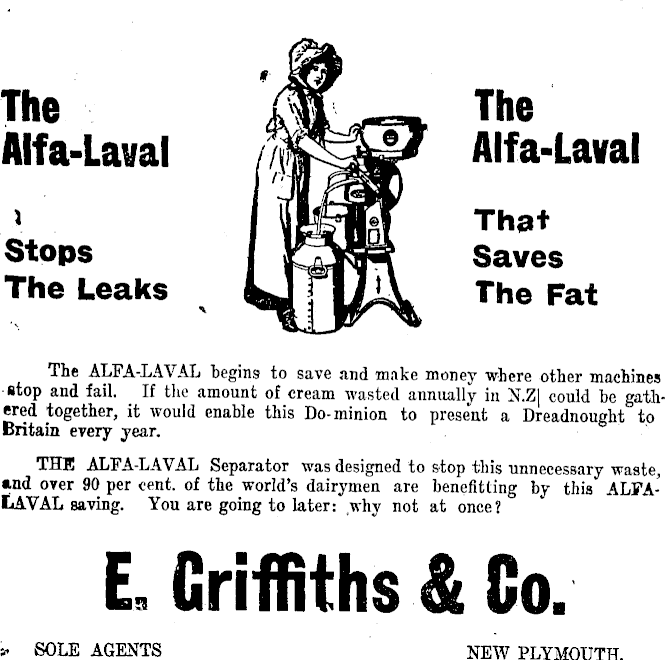 The Alfa-Laval

Stops The Leaks

The Alfa-Laval

That Saves The Fat

The ALFA-LAVAL begins to save and make money where other machines stop and fail. If the amount of cream wasted annually in N.Z| could be gathered together, it would enable this Do-minion to present a Dreadnought to Britain every year.

THE ALFA-LAVAL Separator was designed to stop this unnecessary waste, and over 90 per cent. of the world's dairymen are benefitting by this ALFA-LAVAL saving. You are going to later: why not at once?

E. Griffiths & Co.

SOLE AGENTS

NEW PLYMOUTH.